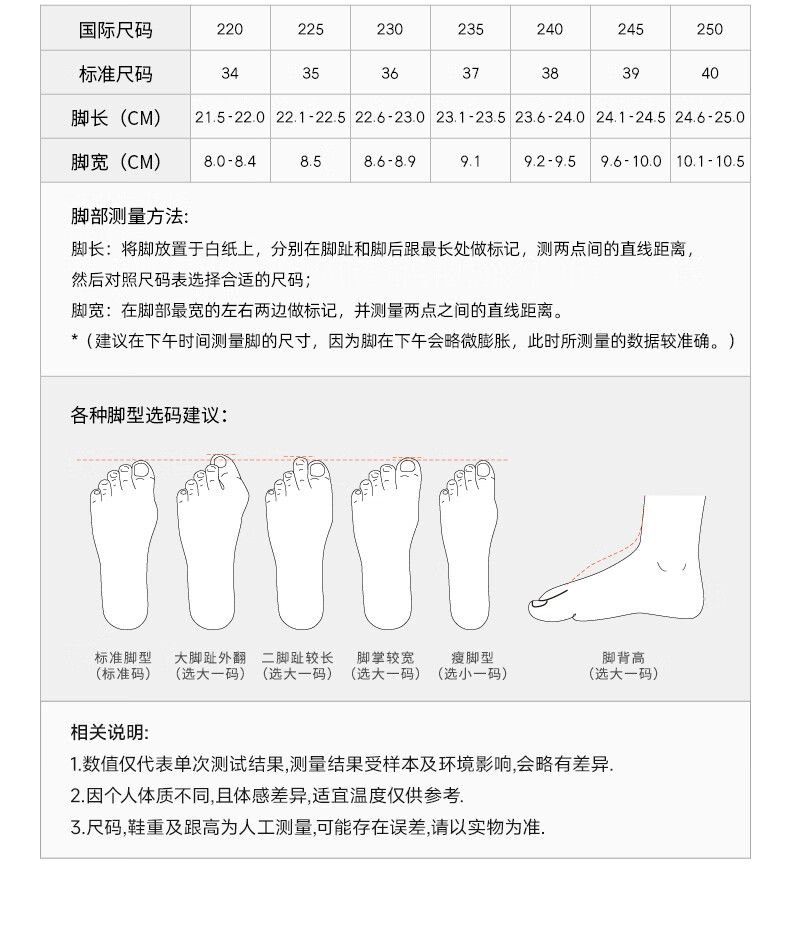 | 国际尺码 | 220 | 225 | 230 | 235 | 240 | 245 | 250 |
|---|---|---|---|---|---|---|---|
| 标准尺码 | 34 | 35 | 36 | 37 | 38 | 39 | 40 |
| 脚长（CM） | 21.5-22.0 | 22.1-22.5 | 22.6-23.0 | 23.1-23.5 | 23.6-24.0 | 24.1-24.5 | 24.6-25.0 |
| 脚宽（CM） | 8.0-8.4 | 8.5 | 8.6-8.9 | 9.1 | 9.2-9.5 | 9.6-10.0 | 10.1-10.5 |

脚部测量方法:
脚长：将脚放置于白纸上，分别在脚趾和脚后跟最长处做标记，测两点间的直线距离，然后对照尺码表选择合适的尺码；
脚宽：在脚部最宽的左右两边做标记，并测量两点之间的直线距离。
*（建议在下午时间测量脚的尺寸，因为脚在下午会略微膨胀，此时所测量的数据较准确。）

各种脚型选码建议:

标准脚型
（标准码）

大脚趾外翻
（选大一码）

二脚趾较长
（选大一码）

脚掌较宽
（选大一码）

瘦脚型
（选小一码）

脚背高
（选大一码）

相关说明:
1.数值仅代表单次测试结果,测量结果受样本及环境影响,会略有差异.
2.因个人体质不同,且体感差异,适宜温度仅供参考.
3.尺码,鞋重及跟高为人工测量,可能存在误差,请以实物为准.